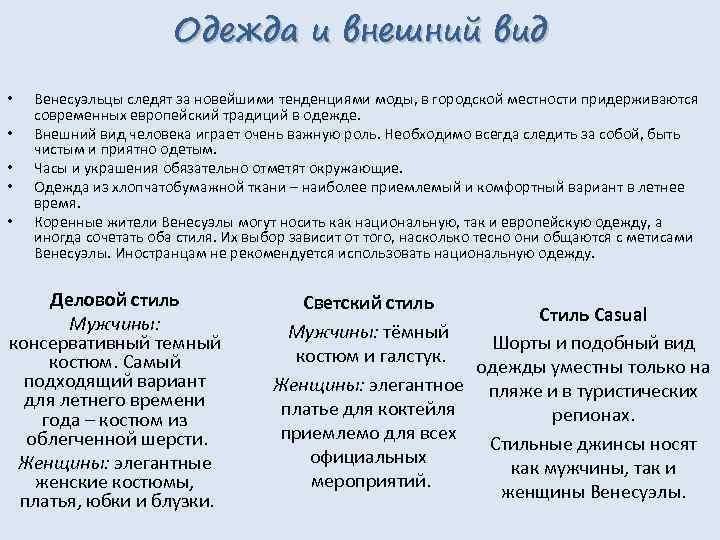 Одежда и внешний вид

• Венесуэльцы следят за новейшими тенденциями моды, в городской местности придерживаются современных европейский традиций в одежде.
• Внешний вид человека играет очень важную роль. Необходимо всегда следить за собой, быть чистым и приятно одетым.
• Часы и украшения обязательно отметят окружающие.
• Одежда из хлопчатобумажной ткани – наиболее приемлемый и комфортный вариант в летнее время.
• Коренные жители Венесуэлы могут носить как национальную, так и европейскую одежду, а иногда сочетать оба стиля. Их выбор зависит от того, насколько тесно они общаются с метисами Венесуэлы. Иностранцам не рекомендуется использовать национальную одежду.

Деловой стиль
Мужчины: консервативный темный костюм. Самый подходящий вариант для летнего времени года – костюм из облегченной шерсти.
Женщины: элегантные женские костюмы, платья, юбки и блузки.

Светский стиль
Мужчины: тёмный костюм и галстук.
Женщины: элегантное платье для коктейля приемлемо для всех официальных мероприятий.

Стиль Casual
Шорты и подобный вид одежды уместны только на пляже и в туристических регионах.
Стильные джинсы носят как мужчины, так и женщины Венесуэлы.